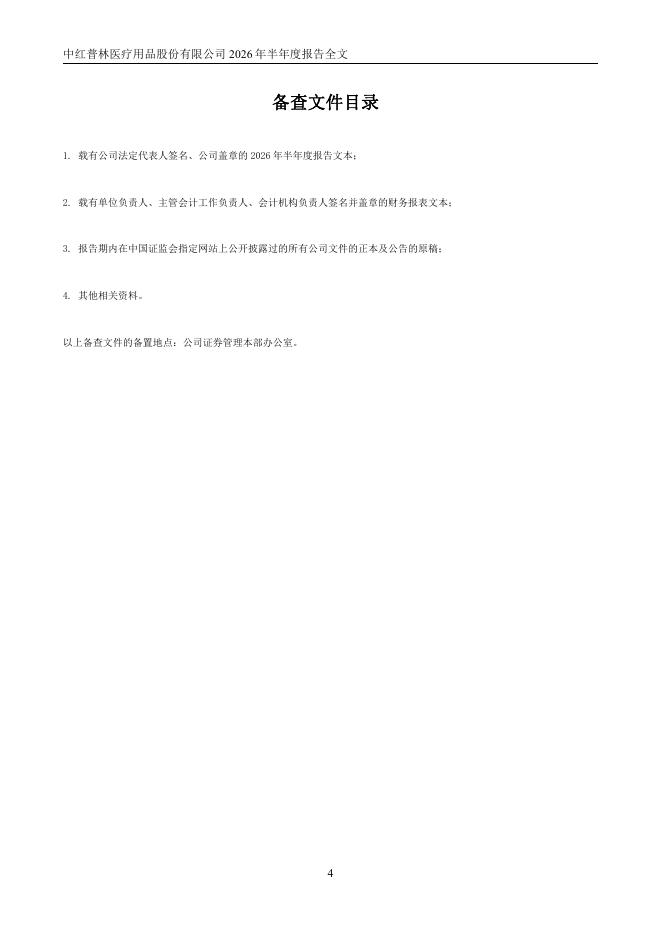 中红普林医疗用品股份有限公司2026年半年度报告全文

备查文件目录

1. 载有公司法定代表人签名、公司盖章的2026年半年度报告文本；

2. 载有单位负责人、主管会计工作负责人、会计机构负责人签名并盖章的财务报表文本；

3. 报告期内在中国证监会指定网站上公开披露过的所有公司文件的正本及公告的原稿；

4. 其他相关资料。

以上备查文件的备置地点：公司证券管理本部办公室。

4